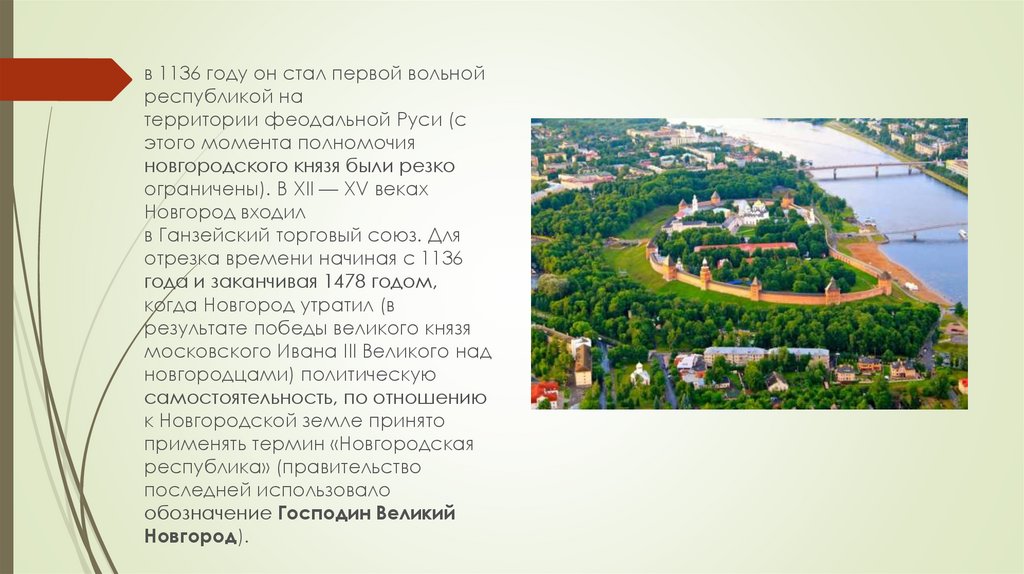 в 1136 году он стал первой вольной республикой на территории феодальной Руси (с этого момента полномочия новгородского князя были резко ограничены). В XII — XV веках Новгород входил в Ганзейский торговый союз. Для отрезка времени начиная с 1136 года и заканчивая 1478 годом, когда Новгород утратил (в результате победы великого князя московского Ивана III Великого над новгородцами) политическую самостоятельность, по отношению к Новгородской земле принято применять термин «Новгородская республика» (правительство последней использовало обозначение Господин Великий Новгород).